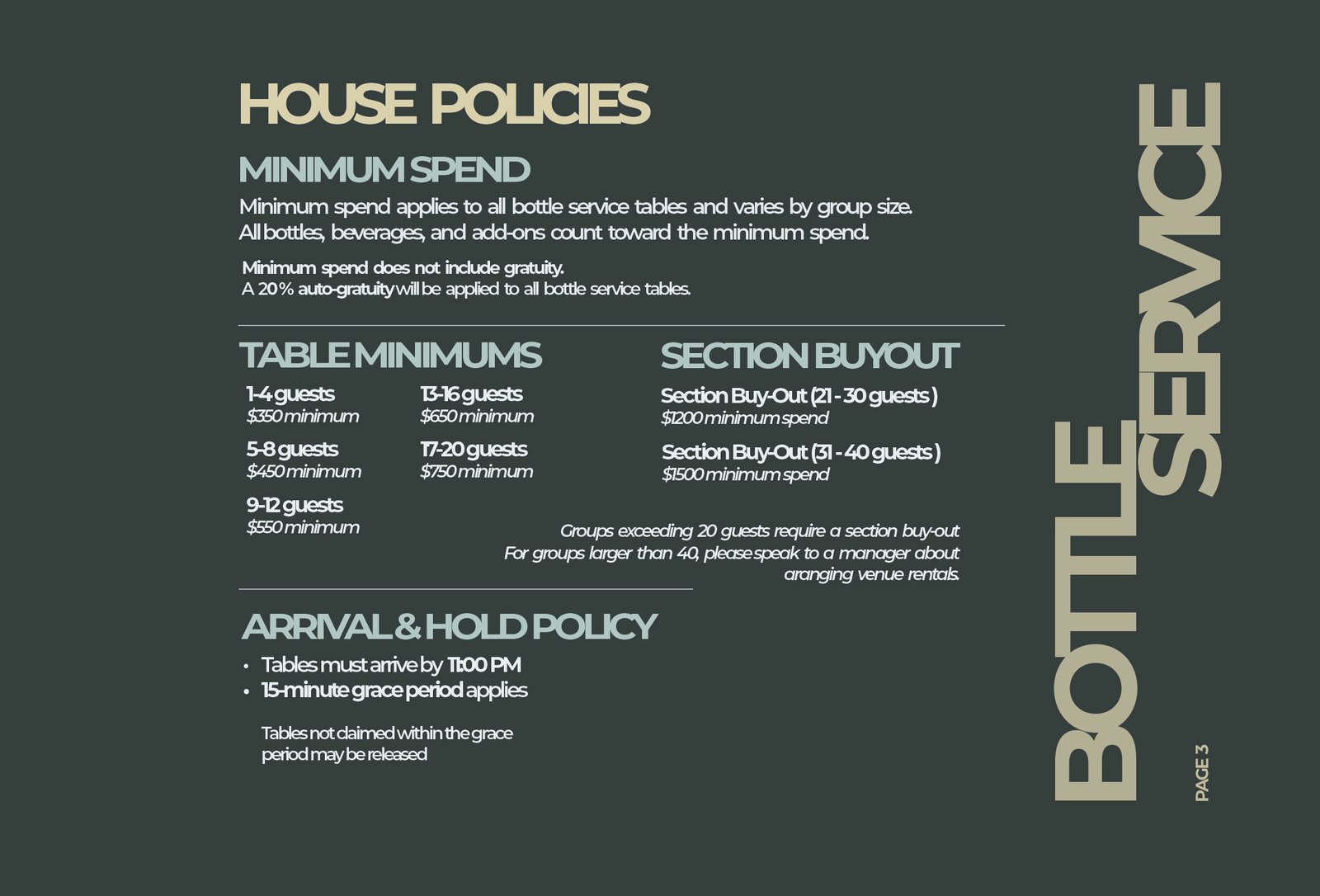 HOUSE POLICIES

MINIMUM SPEND

Minimum spend applies to all bottle service tables and varies by group size. All bottles, beverages, and add-ons count toward the minimum spend.

Minimum spend does not include gratuity.
A 20% auto-gratuity will be applied to all bottle service tables.

TABLE MINIMUMS

1-4 guests
$350 minimum

5-8 guests
$450 minimum

9-12 guests
$550 minimum

13-16 guests
$650 minimum

17-20 guests
$750 minimum

SECTION BUYOUT

Section Buy-Out (21 - 30 guests )
$1200 minimum spend

Section Buy-Out (31 - 40 guests )
$1500 minimum spend

Groups exceeding 20 guests require a section buy-out
For groups larger than 40, please speak to a manager about aranging venue rentals.

ARRIVAL & HOLD POLICY

• Tables must arrive by 11:00 PM
• 15-minute grace period applies

Tables not claimed within the grace period may be released

BOTTLE SERVICE

PAGE 3